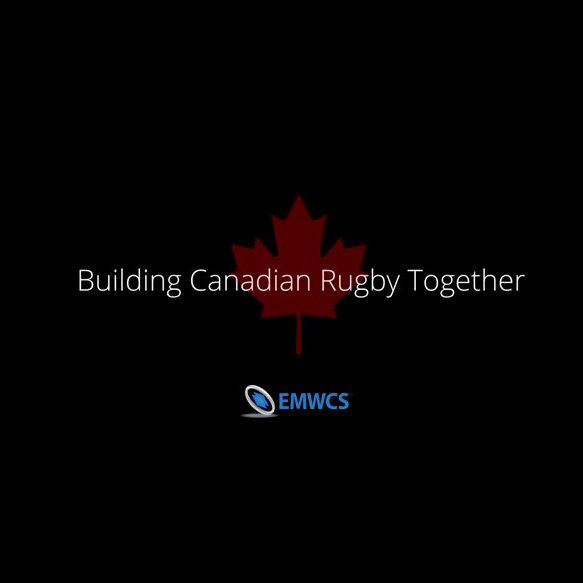 Building Canadian Rugby Together

EMWCS